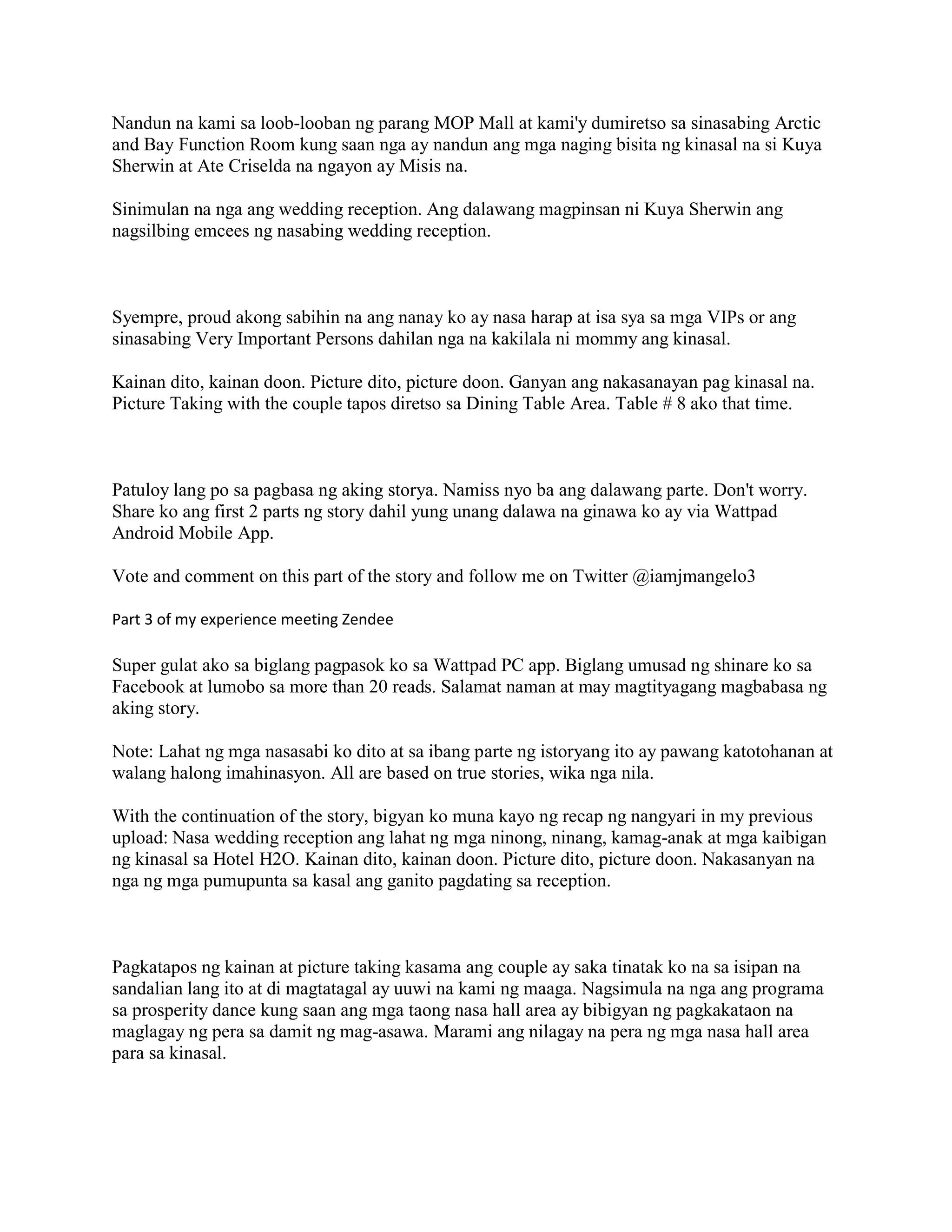 Nandun na kami sa loob-looban ng parang MOP Mall at kami'y dumiretso sa sinasabing Arctic and Bay Function Room kung saan nga ay nandun ang mga naging bisita ng kinasal na si Kuya Sherwin at Ate Criselda na ngayon ay Misis na.

Sinimulan na nga ang wedding reception. Ang dalawang magpinsan ni Kuya Sherwin ang nagsilbing emcees ng nasabing wedding reception.

Syempre, proud akong sabihin na ang nanay ko ay nasa harap at isa sya sa mga VIPs or ang sinasabing Very Important Persons dahilan nga na kakilala ni mommy ang kinasal.

Kainan dito, kainan doon. Picture dito, picture doon. Ganyan ang nakasanayan pag kinasal na. Picture Taking with the couple tapos diretso sa Dining Table Area. Table # 8 ako that time.

Patuloy lang po sa pagbasa ng aking storya. Namiss nyo ba ang dalawang parte. Don't worry. Share ko ang first 2 parts ng story dahil yung unang dalawa na ginawa ko ay via Wattpad Android Mobile App.

Vote and comment on this part of the story and follow me on Twitter @iamjmangelo3

Part 3 of my experience meeting Zendee

Super gulat ako sa biglang pagpasok ko sa Wattpad PC app. Biglang umusad ng shinare ko sa Facebook at lumobo sa more than 20 reads. Salamat naman at may magtityagang magbabasa ng aking story.

Note: Lahat ng mga nasasabi ko dito at sa ibang parte ng istoryang ito ay pawang katotohanan at walang halong imahinasyon. All are based on true stories, wika nga nila.

With the continuation of the story, bigyan ko muna kayo ng recap ng nangyari in my previous upload: Nasa wedding reception ang lahat ng mga ninong, ninang, kamag-anak at mga kaibigan ng kinasal sa Hotel H2O. Kainan dito, kainan doon. Picture dito, picture doon. Nakasanyan na nga ng mga pumupunta sa kasal ang ganito pagdating sa reception.

Pagkatapos ng kainan at picture taking kasama ang couple ay saka tinatak ko na sa isipan na sandalian lang ito at di magtatagal ay uuwi na kami ng maaga. Nagsimula na nga ang programa sa prosperity dance kung saan ang mga taong nasa hall area ay bibigyan ng pagkakataon na maglagay ng pera sa damit ng mag-asawa. Marami ang nilagay na pera ng mga nasa hall area para sa kinasal.